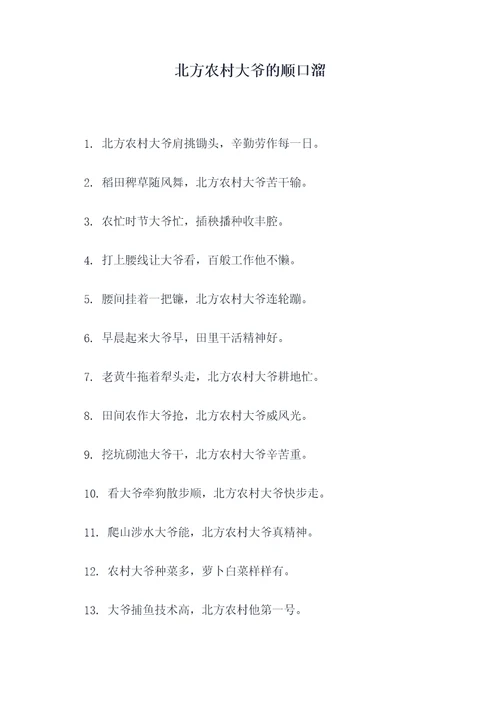 北方农村大爷的顺口溜

1. 北方农村大爷肩挑锄头，辛勤劳作每一日。

2. 稻田稗草随风舞，北方农村大爷苦干输。

3. 农忙时节大爷忙，插秧播种收丰腔。

4. 打上腰线让大爷看，百般工作他不懒。

5. 腰间挂着一把镰，北方农村大爷连轮蹦。

6. 早晨起来大爷早，田里干活精神好。

7. 老黄牛拖着犁头走，北方农村大爷耕地忙。

8. 田间农作大爷抢，北方农村大爷威风光。

9. 挖坑砌池大爷干，北方农村大爷辛苦重。

10. 看大爷牵狗散步顺，北方农村大爷快步走。

11. 爬山涉水大爷能，北方农村大爷真精神。

12. 农村大爷种菜多，萝卜白菜样样有。

13. 大爷捕鱼技术高，北方农村他第一号。